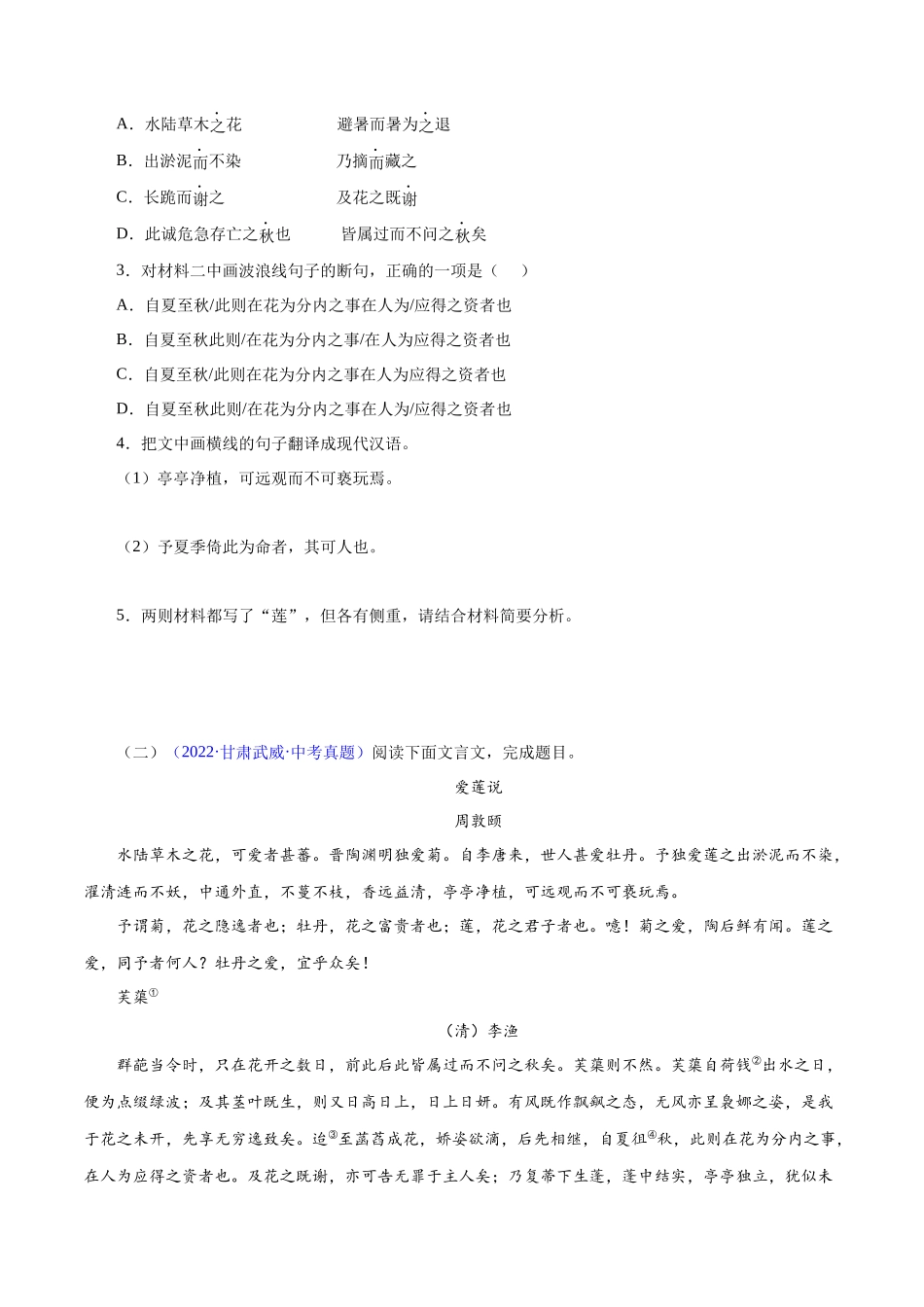 A．水陆草木之花　　　　避暑而暑为之退

B．出淤泥而不染　　　　乃摘而藏之

C．长跪而谢之　　　　　及花之既谢

D．此诚危急存亡之秋也　　皆属过而不问之秋矣

3．对材料二中画波浪线句子的断句，正确的一项是（　　）

A．自夏至秋/此则在花为分内之事在人为/应得之资者也

B．自夏至秋此则/在花为分内之事/在人为应得之资者也

C．自夏至秋/此则在花为分内之事在人为应得之资者也

D．自夏至秋此则/在花为分内之事在人为/应得之资者也

4．把文中画横线的句子翻译成现代汉语。

（1）亭亭净植，可远观而不可亵玩焉。

（2）予夏季倚此为命者，其可人也。

5．两则材料都写了“莲”，但各有侧重，请结合材料简要分析。

（二）（2022·甘肃武威·中考真题）阅读下面文言文，完成题目。

爱莲说

周敦颐

水陆草木之花，可爱者甚蕃。晋陶渊明独爱菊。自李唐来，世人甚爱牡丹。予独爱莲之出淤泥而不染，濯清涟而不妖，中通外直，不蔓不枝，香远益清，亭亭净植，可远观而不可亵玩焉。

予谓菊，花之隐逸者也；牡丹，花之富贵者也；莲，花之君子者也。噫！菊之爱，陶后鲜有闻。莲之爱，同予者何人？牡丹之爱，宜乎众矣！

芙蕖①

（清）李渔

群葩当令时，只在花开之数日，前此后此皆属过而不问之秋矣。芙蕖则不然。芙蕖自荷钱②出水之日，便为点缀绿波；及其茎叶既生，则又日高日上，日上日妍。有风既作飘飖之态，无风亦呈袅娜之姿，是我于花之未开，先享无穷逸致矣。迨③至菡萏成花，娇姿欲滴，后先相继，自夏徂④秋，此则在花为分内之事，在人为应得之资者也。及花之既谢，亦可告无罪于主人矣；乃复蒂下生蓬，蓬中结实，亭亭独立，犹似未